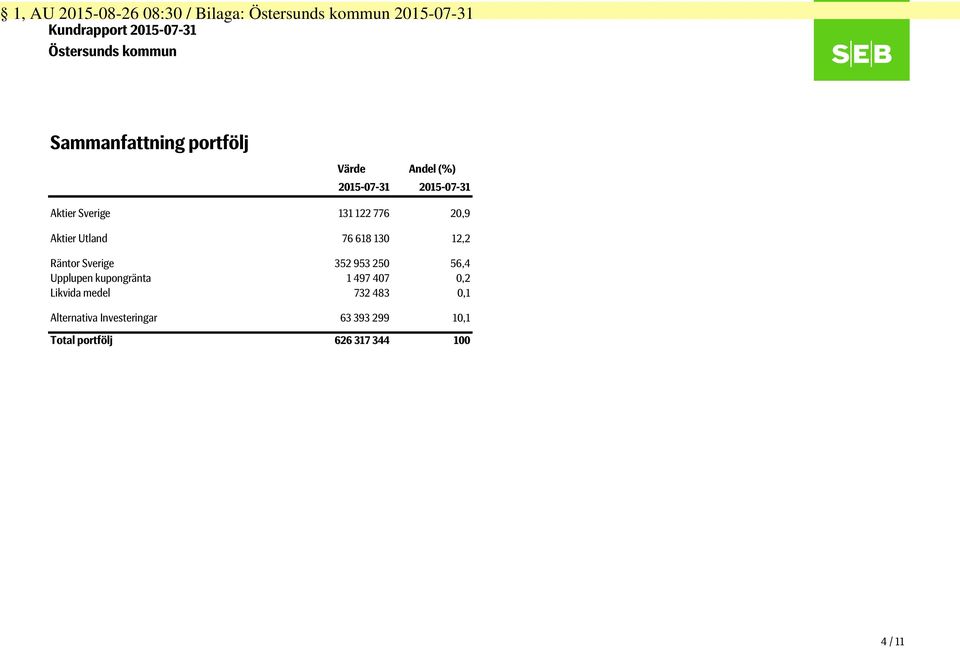 § 1, AU 2015-08-26 08:30 / Bilaga: Östersunds kommun 2015-07-31

Kundrapport 2015-07-31
Östersunds kommun

SEB

Sammanfattning portfölj

| | Värde 2015-07-31 | Andel (%) 2015-07-31 |
|---|---|---|
| Aktier Sverige | 131 122 776 | 20,9 |
| Aktier Utland | 76 618 130 | 12,2 |
| Räntor Sverige | 352 953 250 | 56,4 |
| Upplupen kupongränta | 1 497 407 | 0,2 |
| Likvida medel | 732 483 | 0,1 |
| Alternativa Investeringar | 63 393 299 | 10,1 |
| Total portfölj | 626 317 344 | 100 |

4 / 11